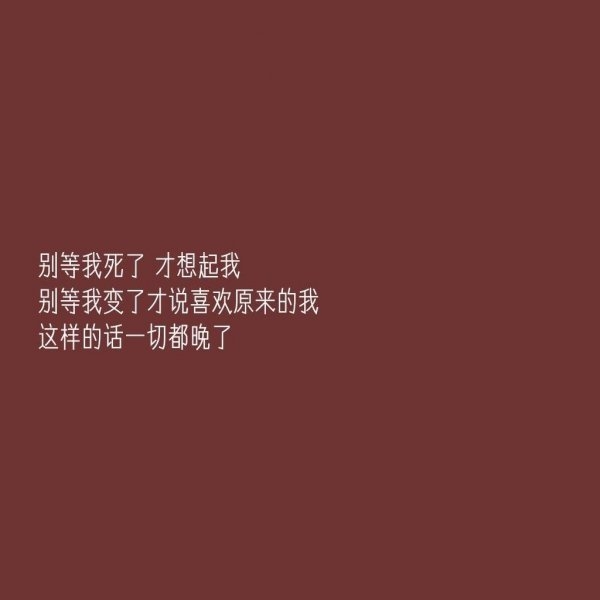 别等我死了 才想起我
别等我变了才说喜欢原来的我
这样的话一切都晚了